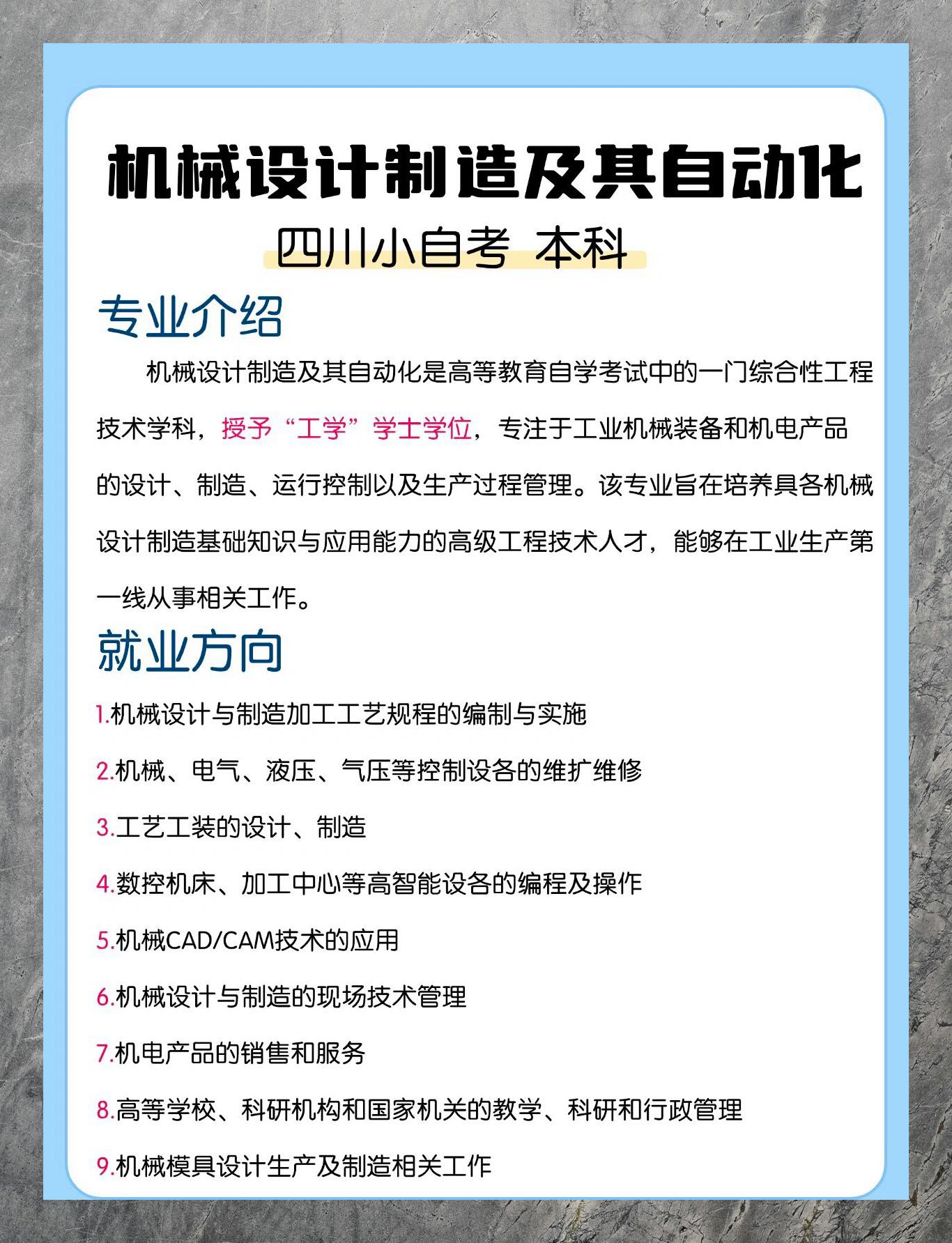 机械设计制造及其自动化

四川小自考 本科

专业介绍

机械设计制造及其自动化是高等教育自学考试中的一门综合性工程技术学科，授予“工学”学士学位，专注于工业机械装备和机电产品的设计、制造、运行控制以及生产过程管理。该专业旨在培养具备机械设计制造基础知识与应用能力的高级工程技术人才，能够在工业生产第一线从事相关工作。

就业方向

1.机械设计与制造加工工艺规程的编制与实施

2.机械、电气、液压、气压等控制设备的维扩维修

3.工艺工装的设计、制造

4.数控机床、加工中心等高智能设备的编程及操作

5.机械CAD/CAM技术的应用

6.机械设计与制造的现场技术管理

7.机电产品的销售和服务

8.高等学校、科研机构和国家机关的教学、科研和行政管理

9.机械模具设计生产及制造相关工作